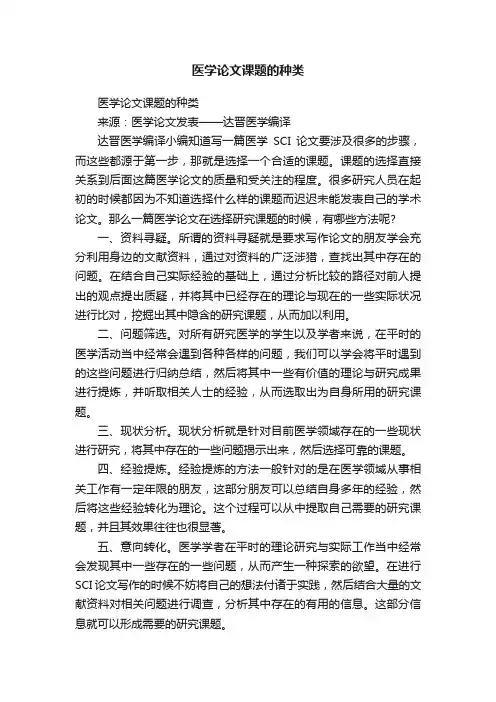 医学论文课题的种类

医学论文课题的种类

来源：医学论文发表——达晋医学编译

达晋医学编译小编知道写一篇医学 SCI 论文要涉及很多的步骤，而这些都源于第一步，那就是选择一个合适的课题。课题的选择直接关系到后面这篇医学论文的质量和受关注的程度。很多研究人员在起初的时候都因为不知道选择什么样的课题而迟迟未能发表自己的学术论文。那么一篇医学论文在选择研究课题的时候，有哪些方法呢?

一、资料寻疑。所谓的资料寻疑就是要求写作论文的朋友学会充分利用身边的文献资料，通过对资料的广泛涉猎，查找出其中存在的问题。在结合自己实际经验的基础上，通过分析比较的路径对前人提出的观点提出质疑，并将其中已经存在的理论与现在的一些实际状况进行比对，挖掘出其中隐含的研究课题，从而加以利用。

二、问题筛选。对所有研究医学的学生以及学者来说，在平时的医学活动当中经常会遇到各种各样的问题，我们可以学会将平时遇到的这些问题进行归纳总结，然后将其中一些有价值的理论与研究成果进行提炼，并听取相关人士的经验，从而选取出为自身所用的研究课题。

三、现状分析。现状分析就是针对目前医学领域存在的一些现状进行研究，将其中存在的一些问题揭示出来，然后选择可靠的课题。

四、经验提炼。经验提炼的方法一般针对的是在医学领域从事相关工作有一定年限的朋友，这部分朋友可以总结自身多年的经验，然后将这些经验转化为理论。这个过程可以从中提取自己需要的研究课题，并且其效果往往也很显著。

五、意向转化。医学学者在平时的理论研究与实际工作当中经常会发现其中一些存在的一些问题，从而产生一种探索的欲望。在进行SCI论文写作的时候不妨将自己的想法付诸于实践，然后结合大量的文献资料对相关问题进行调查，分析其中存在的有用的信息。这部分信息就可以形成需要的研究课题。